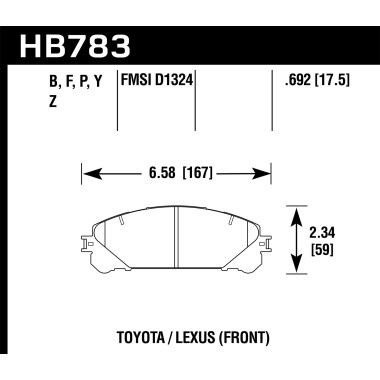 HB783

B, F, P, Y
Z

FMSI D1324

.692 [17.5]

6.58 [167]

2.34
[59]

TOYOTA / LEXUS (FRONT)